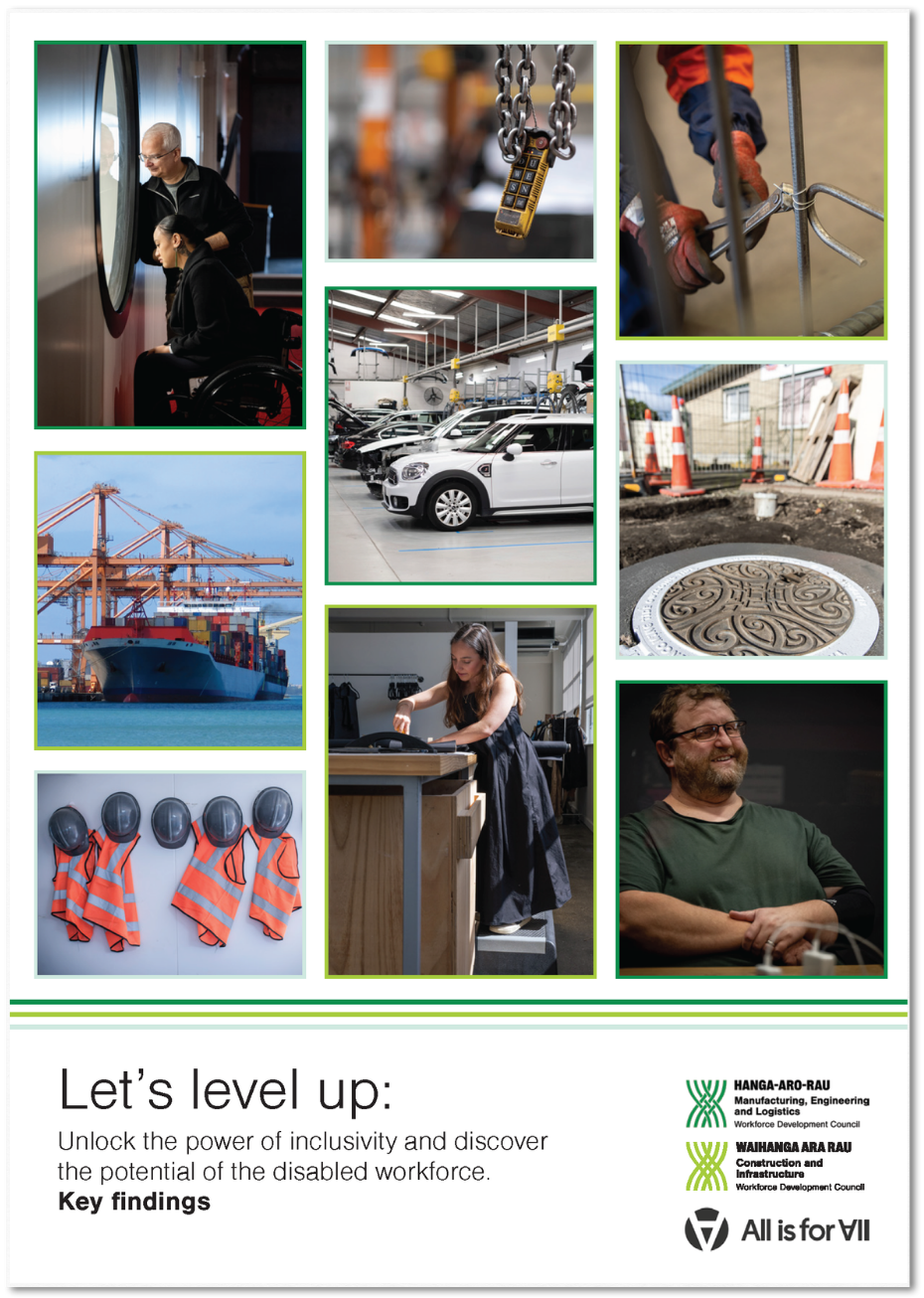 Let's level up:

Unlock the power of inclusivity and discover the potential of the disabled workforce.

Key findings

HANGA-ARO-RAU
Manufacturing, Engineering and Logistics
Workforce Development Council

WAIHANGA ARA RAU
Construction and Infrastructure
Workforce Development Council

All is for All